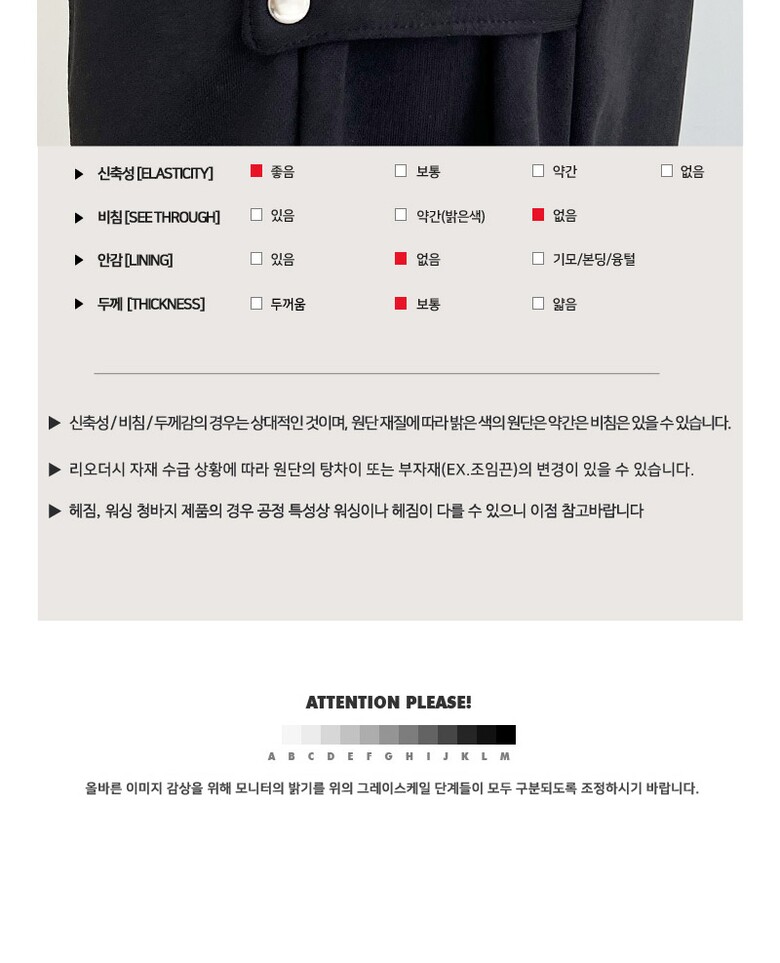 ▶ 신축성 [ELASTICITY] ■ 좋음 □ 보통 □ 약간 □ 없음

▶ 비침 [SEE THROUGH] □ 있음 □ 약간(밝은색) ■ 없음

▶ 안감 [LINING] □ 있음 ■ 없음 □ 기모/본딩/융털

▶ 두께 [THICKNESS] □ 두꺼움 ■ 보통 □ 얇음

▶ 신축성 / 비침 / 두께감의 경우는 상대적인 것이며, 원단 재질에 따라 밝은 색의 원단은 약간은 비침은 있을 수 있습니다.

▶ 리오더시 자재 수급 상황에 따라 원단의 탕차이 또는 부자재(EX.조임끈)의 변경이 있을 수 있습니다.

▶ 헤짐, 워싱 청바지 제품의 경우 공정 특성상 워싱이나 헤짐이 다를 수 있으니 이점 참고바랍니다

ATTENTION PLEASE!

A B C D E F G H I J K L M

올바른 이미지 감상을 위해 모니터의 밝기를 위의 그레이스케일 단계들이 모두 구분되도록 조정하시기 바랍니다.